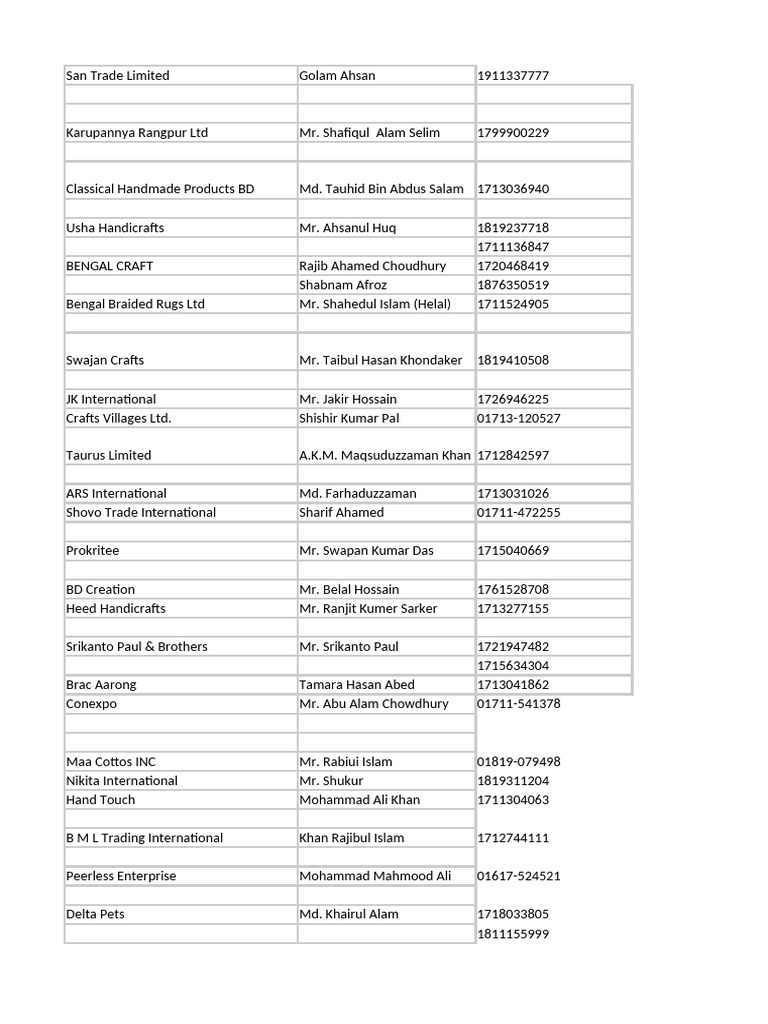 | | | |
|---|---|---|
| San Trade Limited | Golam Ahsan | 1911337777 |
| | | |
| Karupannya Rangpur Ltd | Mr. Shafiqul Alam Selim | 1799900229 |
| | | |
| Classical Handmade Products BD | Md. Tauhid Bin Abdus Salam | 1713036940 |
| | | |
| Usha Handicrafts | Mr. Ahsanul Huq | 1819237718 |
| | | 1711136847 |
| BENGAL CRAFT | Rajib Ahamed Choudhury | 1720468419 |
| | Shabnam Afroz | 1876350519 |
| Bengal Braided Rugs Ltd | Mr. Shahedul Islam (Helal) | 1711524905 |
| | | |
| Swajan Crafts | Mr. Taibul Hasan Khondaker | 1819410508 |
| | | |
| JK International | Mr. Jakir Hossain | 1726946225 |
| Crafts Villages Ltd. | Shishir Kumar Pal | 01713-120527 |
| Taurus Limited | A.K.M. Maqsuduzzaman Khan | 1712842597 |
| | | |
| ARS International | Md. Farhaduzzaman | 1713031026 |
| Shovo Trade International | Sharif Ahamed | 01711-472255 |
| | | |
| Prokritee | Mr. Swapan Kumar Das | 1715040669 |
| | | |
| BD Creation | Mr. Belal Hossain | 1761528708 |
| Heed Handicrafts | Mr. Ranjit Kumer Sarker | 1713277155 |
| | | |
| Srikanto Paul & Brothers | Mr. Srikanto Paul | 1721947482 |
| | | 1715634304 |
| Brac Aarong | Tamara Hasan Abed | 1713041862 |
| Conexpo | Mr. Abu Alam Chowdhury | 01711-541378 |
| | | |
| | | |
| Maa Cottos INC | Mr. Rabiui Islam | 01819-079498 |
| Nikita International | Mr. Shukur | 1819311204 |
| Hand Touch | Mohammad Ali Khan | 1711304063 |
| | | |
| B M L Trading International | Khan Rajibul Islam | 1712744111 |
| | | |
| Peerless Enterprise | Mohammad Mahmood Ali | 01617-524521 |
| | | |
| Delta Pets | Md. Khairul Alam | 1718033805 |
| | | 1811155999 |